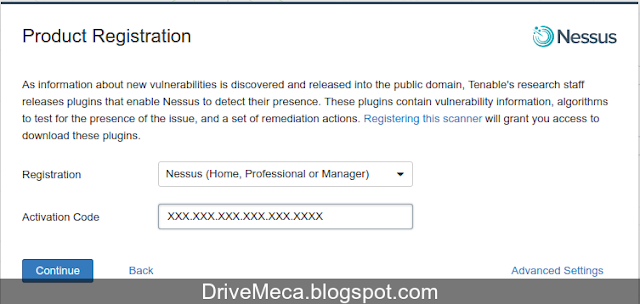 Product Registration

Nessus

As information about new vulnerabilities is discovered and released into the public domain, Tenable's research staff releases plugins that enable Nessus to detect their presence. These plugins contain vulnerability information, algorithms to test for the presence of the issue, and a set of remediation actions. Registering this scanner will grant you access to download these plugins.

Registration
Nessus (Home, Professional or Manager)

Activation Code
XXX.XXX.XXX.XXX.XXX.XXXX

Continue
Back
Advanced Settings

DriveMeca.blogspot.com